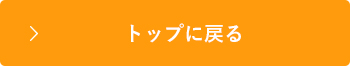 トップに戻る